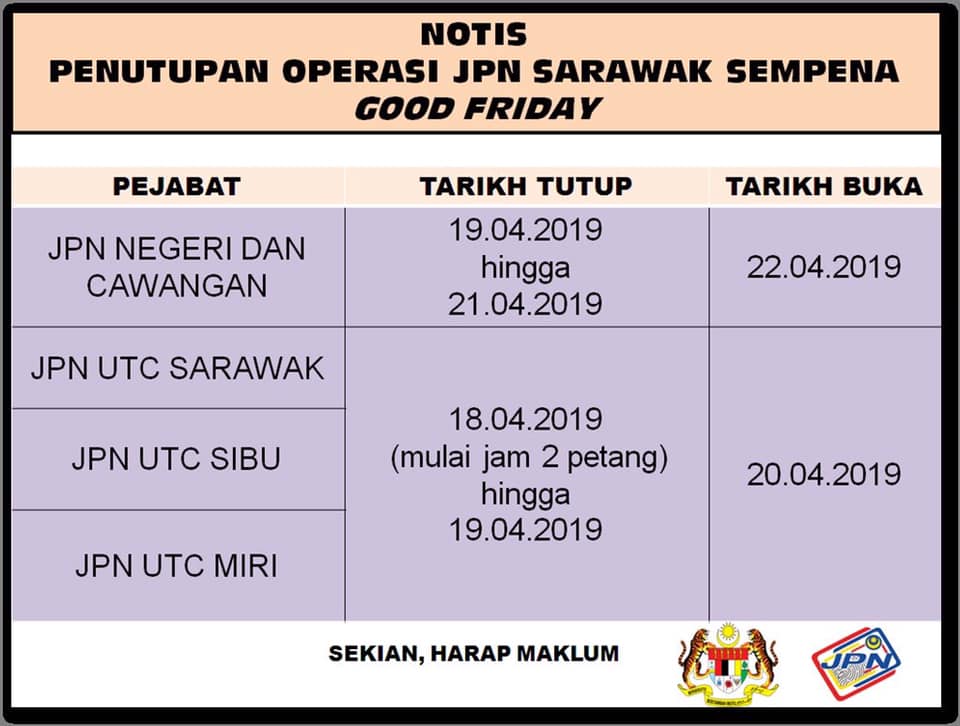 NOTIS
PENUTUPAN OPERASI JPN SARAWAK SEMPENA
GOOD FRIDAY

| PEJABAT | TARIKH TUTUP | TARIKH BUKA |
|---|---|---|
| JPN NEGERI DAN CAWANGAN | 19.04.2019 hingga 21.04.2019 | 22.04.2019 |
| JPN UTC SARAWAK | 18.04.2019 (mulai jam 2 petang) hingga 19.04.2019 | 20.04.2019 |
| JPN UTC SIBU | | |
| JPN UTC MIRI | | |

SEKIAN, HARAP MAKLUM

JPN